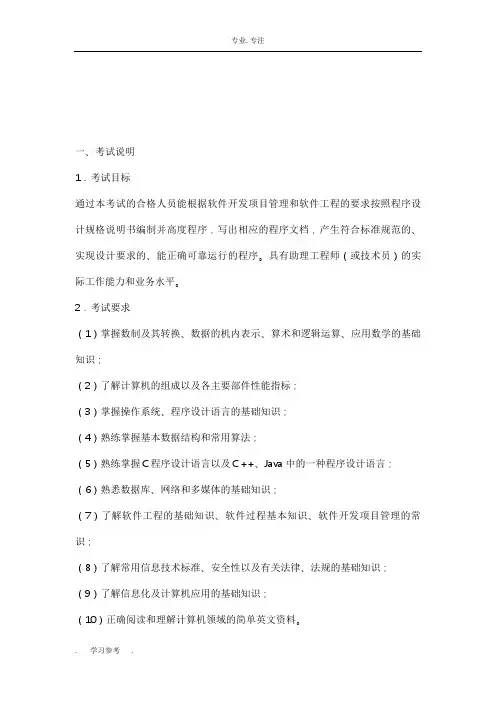 专业. 专注

一、考试说明

1．考试目标

通过本考试的合格人员能根据软件开发项目管理和软件工程的要求按照程序设计规格说明书编制并高度程序，写出相应的程序文档，产生符合标准规范的、实现设计要求的、能正确可靠运行的程序。具有助理工程师（或技术员）的实际工作能力和业务水平。

2．考试要求

（1）掌握数制及其转换、数据的机内表示、算术和逻辑运算、应用数学的基础知识；

（2）了解计算机的组成以及各主要部件性能指标；

（3）掌握操作系统、程序设计语言的基础知识；

（4）熟练掌握基本数据结构和常用算法；

（5）熟练掌握C程序设计语言以及C++、Java 中的一种程序设计语言；

（6）熟悉数据库、网络和多媒体的基础知识；

（7）了解软件工程的基础知识、软件过程基本知识、软件开发项目管理的常识；

（8）了解常用信息技术标准、安全性以及有关法律、法规的基础知识；

（9）了解信息化及计算机应用的基础知识；

（10）正确阅读和理解计算机领域的简单英文资料。

. 学习参考 .